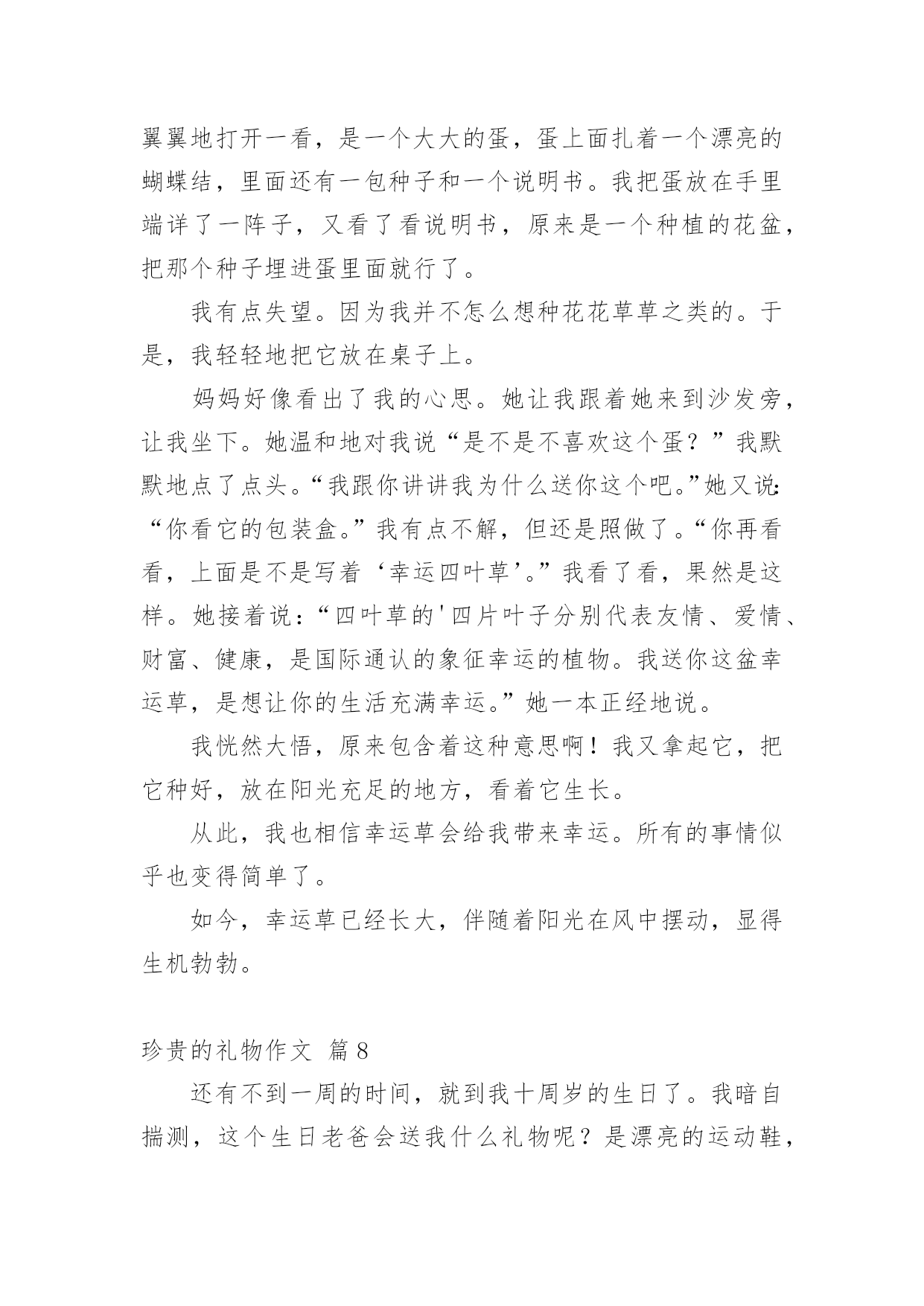 翼翼地打开一看，是一个大大的蛋，蛋上面扎着一个漂亮的蝴蝶结，里面还有一包种子和一个说明书。我把蛋放在手里端详了一阵子，又看了看说明书，原来是一个种植的花盆，把那个种子埋进蛋里面就行了。

我有点失望。因为我并不怎么想种花花草草之类的。于是，我轻轻地把它放在桌子上。

妈妈好像看出了我的心思。她让我跟着她来到沙发旁，让我坐下。她温和地对我说“是不是不喜欢这个蛋？”我默默地点了点头。“我跟你讲讲我为什么送你这个吧。”她又说：“你看它的包装盒。”我有点不解，但还是照做了。“你再看看，上面是不是写着‘幸运四叶草’。”我看了看，果然是这样。她接着说：“四叶草的'四片叶子分别代表友情、爱情、财富、健康，是国际通认的象征幸运的植物。我送你这盆幸运草，是想让你的生活充满幸运。”她一本正经地说。

我恍然大悟，原来包含着这种意思啊！我又拿起它，把它种好，放在阳光充足的地方，看着它生长。

从此，我也相信幸运草会给我带来幸运。所有的事情似乎也变得简单了。

如今，幸运草已经长大，伴随着阳光在风中摆动，显得生机勃勃。

珍贵的礼物作文 篇8

还有不到一周的时间，就到我十周岁的生日了。我暗自揣测，这个生日老爸会送我什么礼物呢？是漂亮的运动鞋，